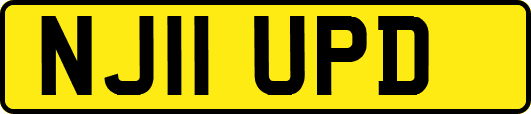 NJ11 UPD